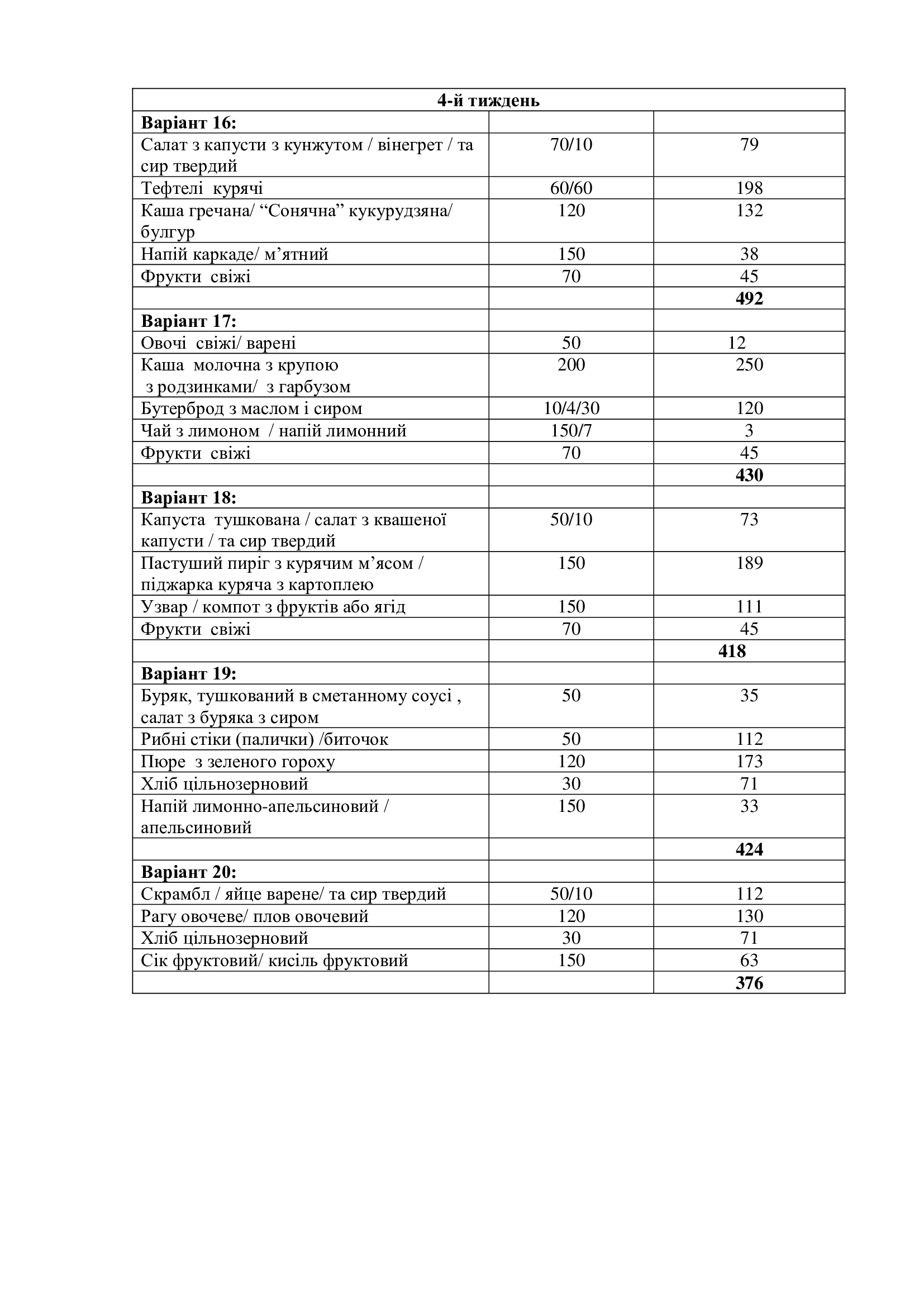 | 4-й тиждень | | |
|---|---|---|
| **Варіант 16:** | | |
| Салат з капусти з кунжутом / вінегрет / та сир твердий | 70/10 | 79 |
| Тефтелі курячі | 60/60 | 198 |
| Каша гречана/ “Сонячна” кукурудзяна/ булгур | 120 | 132 |
| Напій каркаде/ м’ятний | 150 | 38 |
| Фрукти свіжі | 70 | 45 |
| | | **492** |
| **Варіант 17:** | | |
| Овочі свіжі/ варені | 50 | 12 |
| Каша молочна з крупою з родзинками/ з гарбузом | 200 | 250 |
| Бутерброд з маслом і сиром | 10/4/30 | 120 |
| Чай з лимоном / напій лимонний | 150/7 | 3 |
| Фрукти свіжі | 70 | 45 |
| | | **430** |
| **Варіант 18:** | | |
| Капуста тушкована / салат з квашеної капусти / та сир твердий | 50/10 | 73 |
| Пастуший пиріг з курячим м’ясом / піджарка куряча з картоплею | 150 | 189 |
| Узвар / компот з фруктів або ягід | 150 | 111 |
| Фрукти свіжі | 70 | 45 |
| | | **418** |
| **Варіант 19:** | | |
| Буряк, тушкований в сметанному соусі , салат з буряка з сиром | 50 | 35 |
| Рибні стіки (палички) /биточок | 50 | 112 |
| Пюре з зеленого гороху | 120 | 173 |
| Хліб цільнозерновий | 30 | 71 |
| Напій лимонно-апельсиновий / апельсиновий | 150 | 33 |
| | | **424** |
| **Варіант 20:** | | |
| Скрамбл / яйце варене/ та сир твердий | 50/10 | 112 |
| Рагу овочеве/ плов овочевий | 120 | 130 |
| Хліб цільнозерновий | 30 | 71 |
| Сік фруктовий/ кисіль фруктовий | 150 | 63 |
| | | **376** |